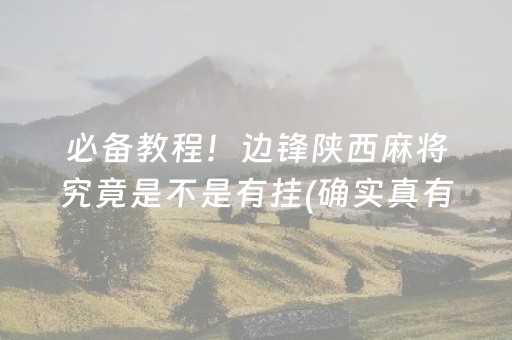 必备教程！边锋陕西麻将究竟是不是有挂(确实真有